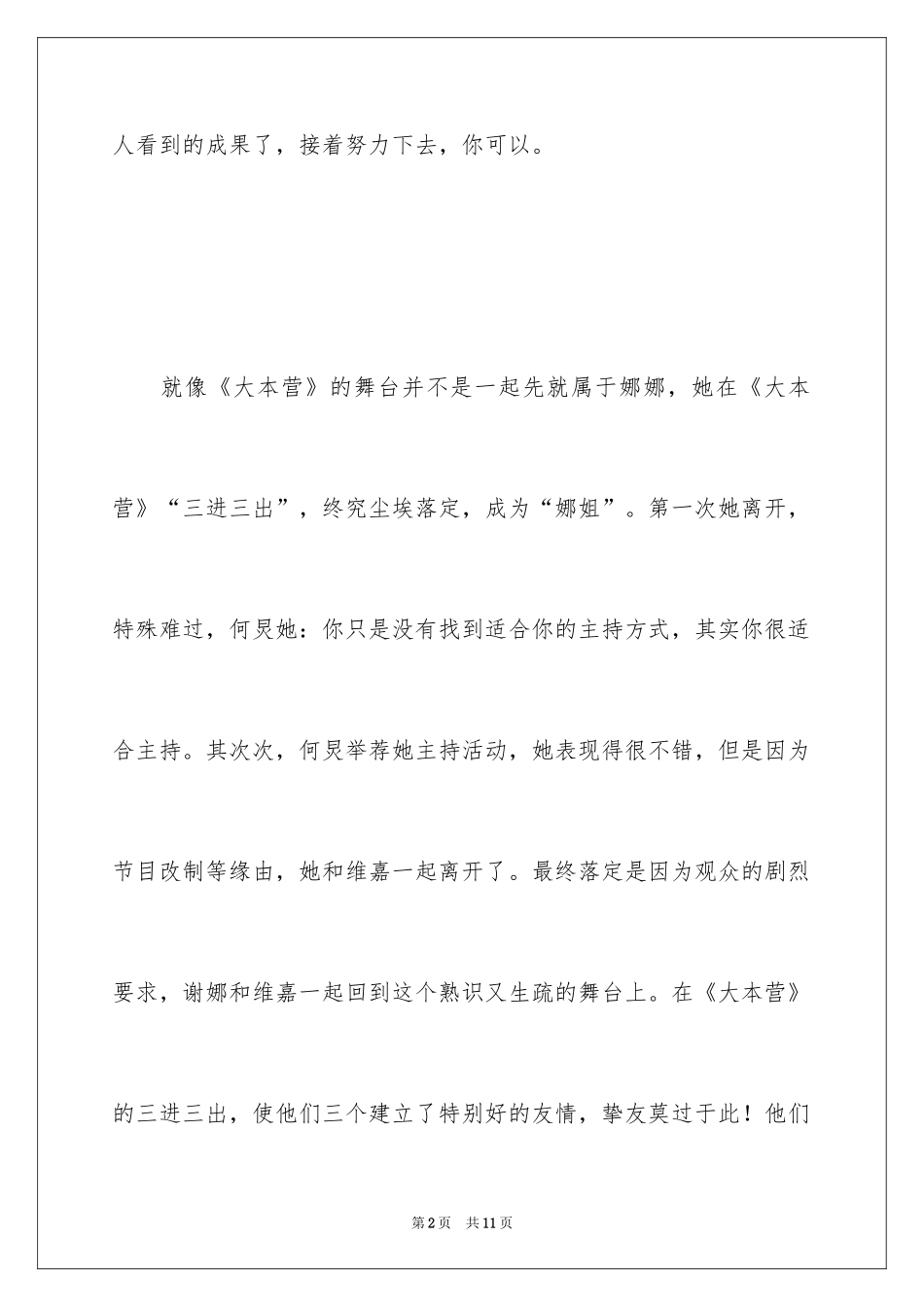 人看到的成果了，接着努力下去，你可以。

就像《大本营》的舞台并不是一起先就属于娜娜，她在《大本营》“三进三出”，终究尘埃落定，成为“娜姐”。第一次她离开，特殊难过，何炅她：你只是没有找到适合你的主持方式，其实你很适合主持。其次次，何炅举荐她主持活动，她表现得很不错，但是因为节目改制等缘由，她和维嘉一起离开了。最终落定是因为观众的剧烈要求，谢娜和维嘉一起回到这个熟识又生疏的舞台上。在《大本营》的三进三出，使他们三个建立了特别好的友情，挚友莫过于此！他们

第2页 共11页